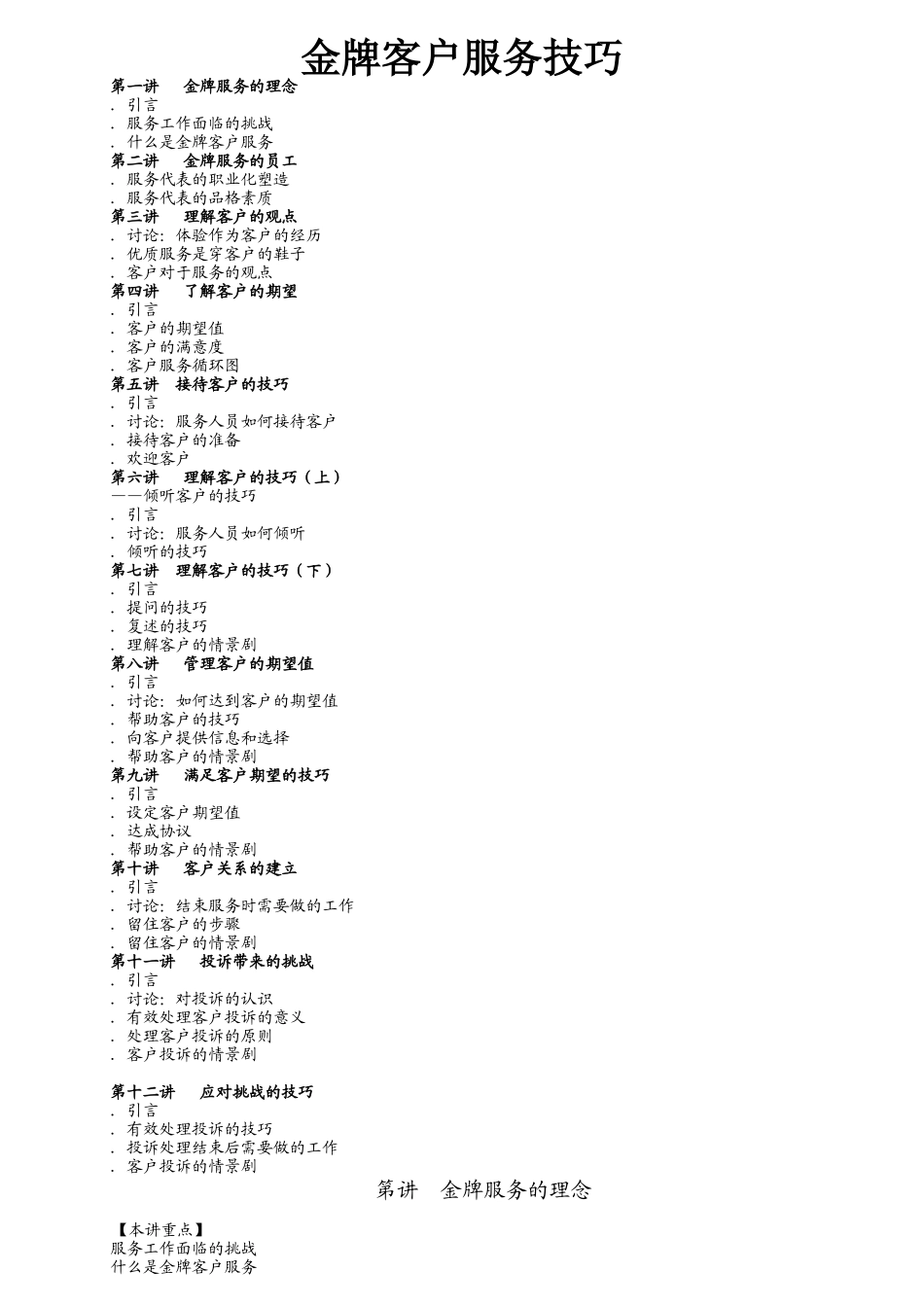 金牌客户服务技巧

第一讲　金牌服务的理念
. 引言
. 服务工作面临的挑战
. 什么是金牌客户服务
第二讲　金牌服务的员工
. 服务代表的职业化塑造
. 服务代表的品格素质
第三讲　理解客户的观点
. 讨论：体验作为客户的经历
. 优质服务是穿客户的鞋子
. 客户对于服务的观点
第四讲　了解客户的期望
. 引言
. 客户的期望值
. 客户的满意度
. 客户服务循环图
第五讲　接待客户的技巧
. 引言
. 讨论：服务人员如何接待客户
. 接待客户的准备
. 欢迎客户
第六讲　理解客户的技巧（上）
——倾听客户的技巧
. 引言
. 讨论：服务人员如何倾听
. 倾听的技巧
第七讲　理解客户的技巧（下）
. 引言
. 提问的技巧
. 复述的技巧
. 理解客户的情景剧
第八讲　管理客户的期望值
. 引言
. 讨论：如何达到客户的期望值
. 帮助客户的技巧
. 向客户提供信息和选择
. 帮助客户的情景剧
第九讲　满足客户期望的技巧
. 引言
. 设定客户期望值
. 达成协议
. 帮助客户的情景剧
第十讲　客户关系的建立
. 引言
. 讨论：结束服务时需要做的工作
. 留住客户的步骤
. 留住客户的情景剧
第十一讲　投诉带来的挑战
. 引言
. 讨论：对投诉的认识
. 有效处理客户投诉的意义
. 处理客户投诉的原则
. 客户投诉的情景剧

第十二讲　应对挑战的技巧
. 引言
. 有效处理投诉的技巧
. 投诉处理结束后需要做的工作
. 客户投诉的情景剧

第讲　金牌服务的理念

【本讲重点】
服务工作面临的挑战
什么是金牌客户服务